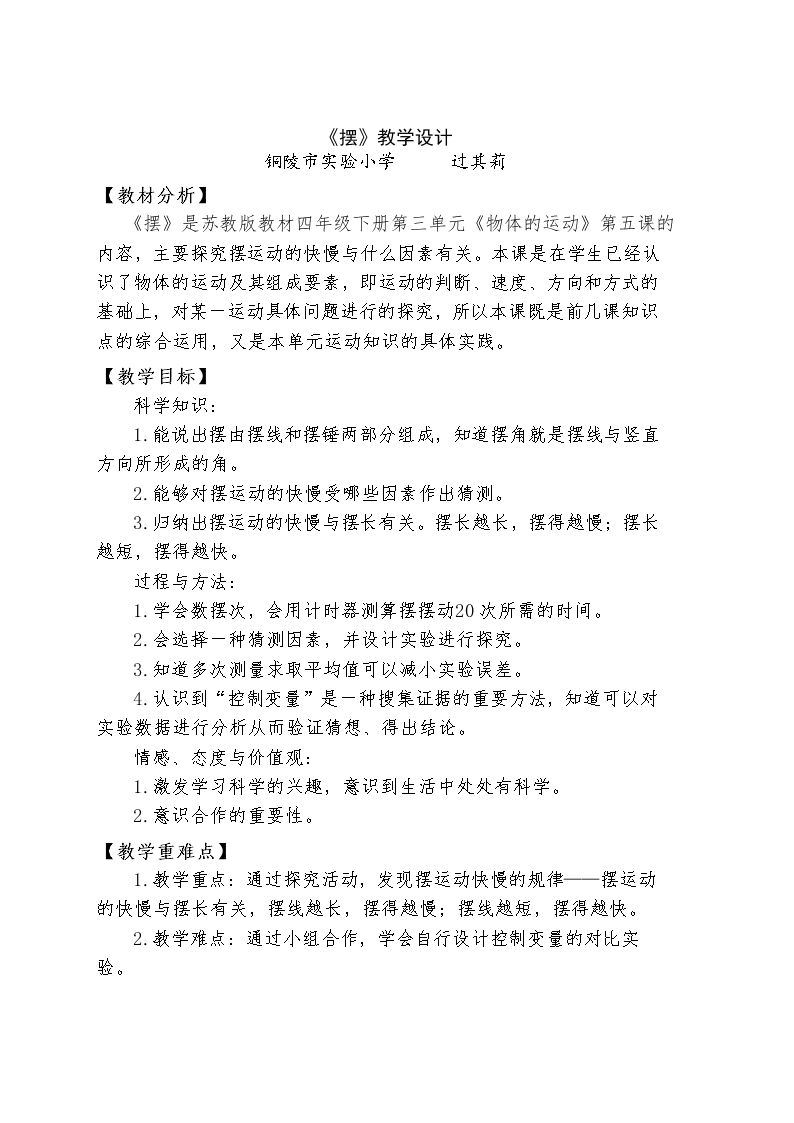 《摆》教学设计

铜陵市实验小学 过其莉

【教材分析】

《摆》是苏教版教材四年级下册第三单元《物体的运动》第五课的内容，主要探究摆运动的快慢与什么因素有关。本课是在学生已经认识了物体的运动及其组成要素，即运动的判断、速度、方向和方式的基础上，对某一运动具体问题进行的探究，所以本课既是前几课知识点的综合运用，又是本单元运动知识的具体实践。

【教学目标】

科学知识：

1.能说出摆由摆线和摆锤两部分组成，知道摆角就是摆线与竖直方向所形成的角。

2.能够对摆运动的快慢受哪些因素作出猜测。

3.归纳出摆运动的快慢与摆长有关。摆长越长，摆得越慢；摆长越短，摆得越快。

过程与方法：

1.学会数摆次，会用计时器测算摆摆动20次所需的时间。

2.会选择一种猜测因素，并设计实验进行探究。

3.知道多次测量求取平均值可以减小实验误差。

4.认识到“控制变量”是一种搜集证据的重要方法，知道可以对实验数据进行分析从而验证猜想、得出结论。

情感、态度与价值观：

1.激发学习科学的兴趣，意识到生活中处处有科学。

2.意识合作的重要性。

【教学重难点】

1.教学重点：通过探究活动，发现摆运动快慢的规律——摆运动的快慢与摆长有关，摆线越长，摆得越慢；摆线越短，摆得越快。

2.教学难点：通过小组合作，学会自行设计控制变量的对比实验。